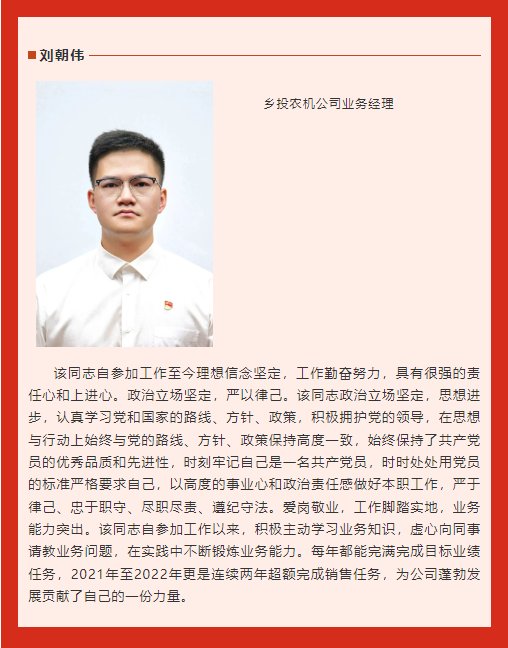 刘朝伟

乡投农机公司业务经理

该同志自参加工作至今理想信念坚定，工作勤奋努力，具有很强的责任心和上进心。政治立场坚定，严以律己。该同志政治立场坚定，思想进步，认真学习党和国家的路线、方针、政策，积极拥护党的领导，在思想与行动上始终与党的路线、方针、政策保持高度一致，始终保持了共产党员的优秀品质和先进性，时刻牢记自己是一名共产党员，时时处处用党员的标准严格要求自己，以高度的事业心和政治责任感做好本职工作，严于律己、忠于职守、尽职尽责、遵纪守法。爱岗敬业，工作脚踏实地，业务能力突出。该同志自参加工作以来，积极主动学习业务知识，虚心向同事请教业务问题，在实践中不断锻炼业务能力。每年都能完满完成目标业绩任务，2021年至2022年更是连续两年超额完成销售任务，为公司蓬勃发展贡献了自己的一份力量。